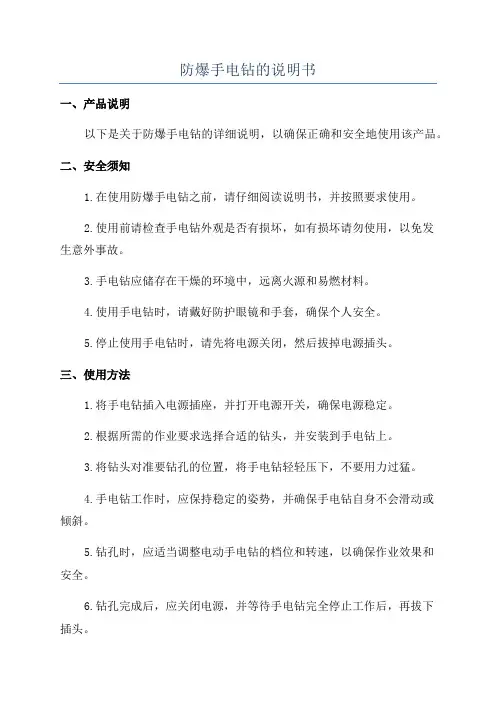 防爆手电钻的说明书

一、产品说明

以下是关于防爆手电钻的详细说明，以确保正确和安全地使用该产品。

二、安全须知

1.在使用防爆手电钻之前，请仔细阅读说明书，并按照要求使用。

2.使用前请检查手电钻外观是否有损坏，如有损坏请勿使用，以免发生意外事故。

3.手电钻应储存在干燥的环境中，远离火源和易燃材料。

4.使用手电钻时，请戴好防护眼镜和手套，确保个人安全。

5.停止使用手电钻时，请先将电源关闭，然后拔掉电源插头。

三、使用方法

1.将手电钻插入电源插座，并打开电源开关，确保电源稳定。

2.根据所需的作业要求选择合适的钻头，并安装到手电钻上。

3.将钻头对准要钻孔的位置，将手电钻轻轻压下，不要用力过猛。

4.手电钻工作时，应保持稳定的姿势，并确保手电钻自身不会滑动或倾斜。

5.钻孔时，应适当调整电动手电钻的档位和转速，以确保作业效果和安全。

6.钻孔完成后，应关闭电源，并等待手电钻完全停止工作后，再拔下插头。